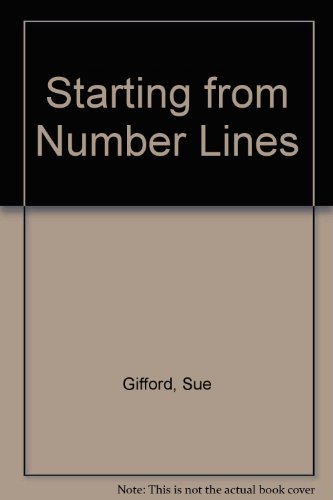 Starting from Number Lines

Gifford, Sue

Note: This is not the actual book cover